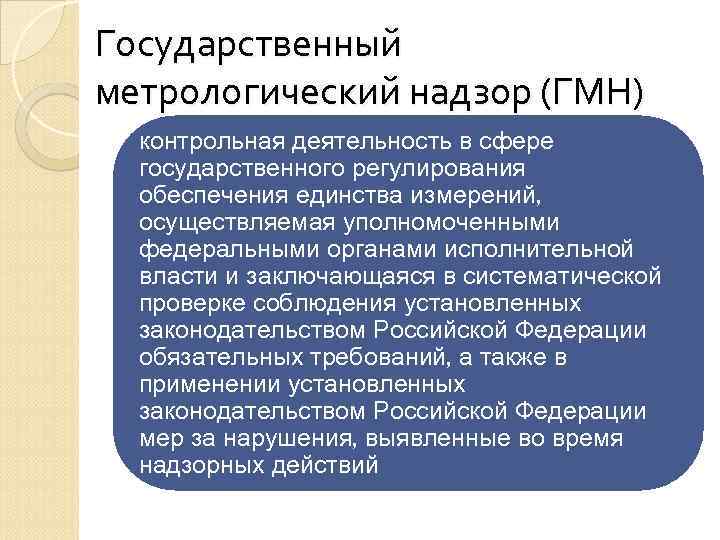 Государственный метрологический надзор (ГМН)

контрольная деятельность в сфере государственного регулирования обеспечения единства измерений, осуществляемая уполномоченными федеральными органами исполнительной власти и заключающаяся в систематической проверке соблюдения установленных законодательством Российской Федерации обязательных требований, а также в применении установленных законодательством Российской Федерации мер за нарушения, выявленные во время надзорных действий